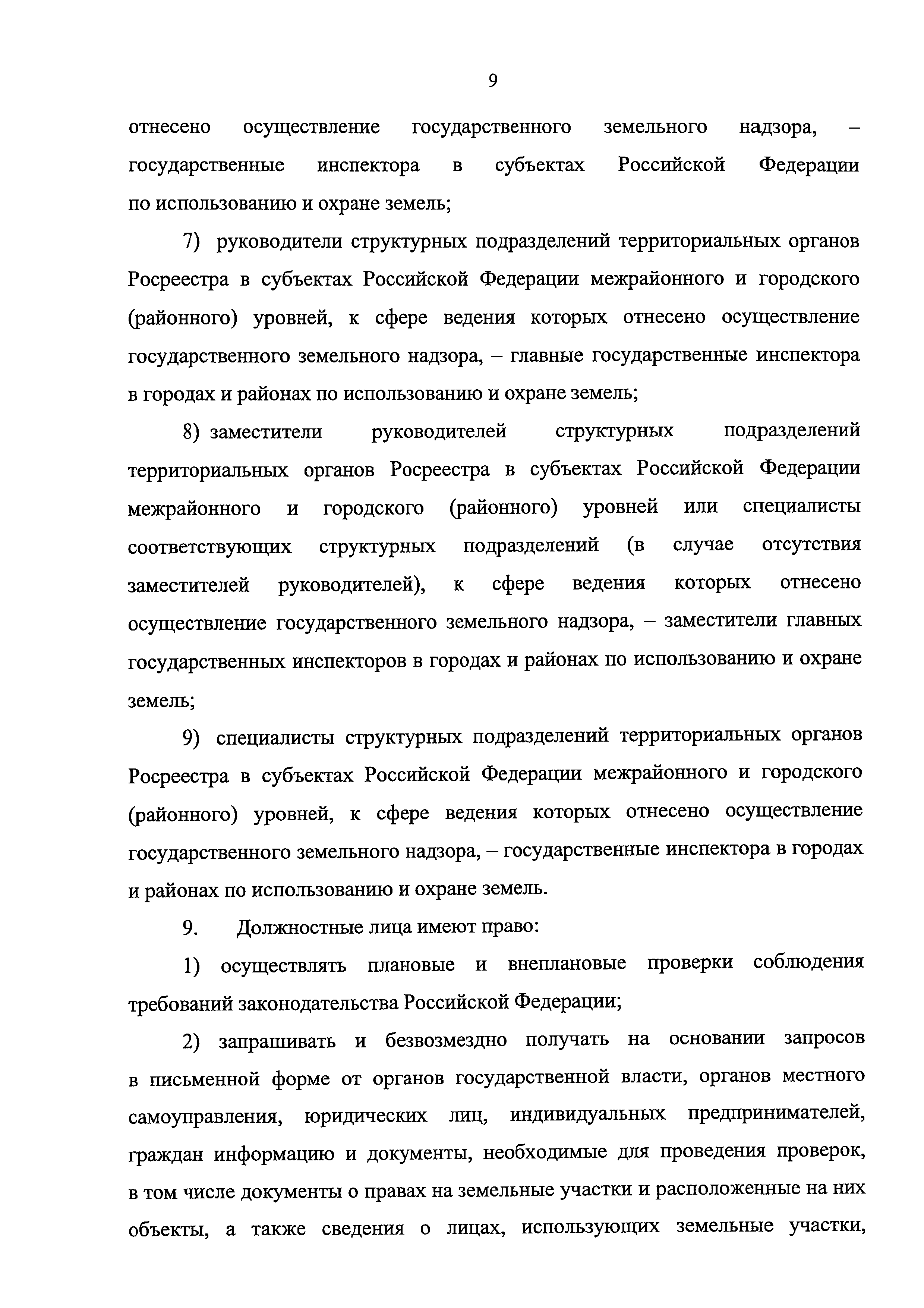 9

отнесено осуществление государственного земельного надзора, – государственные инспектора в субъектах Российской Федерации по использованию и охране земель;

7) руководители структурных подразделений территориальных органов Росреестра в субъектах Российской Федерации межрайонного и городского (районного) уровней, к сфере ведения которых отнесено осуществление государственного земельного надзора, – главные государственные инспектора в городах и районах по использованию и охране земель;

8) заместители руководителей структурных подразделений территориальных органов Росреестра в субъектах Российской Федерации межрайонного и городского (районного) уровней или специалисты соответствующих структурных подразделений (в случае отсутствия заместителей руководителей), к сфере ведения которых отнесено осуществление государственного земельного надзора, – заместители главных государственных инспекторов в городах и районах по использованию и охране земель;

9) специалисты структурных подразделений территориальных органов Росреестра в субъектах Российской Федерации межрайонного и городского (районного) уровней, к сфере ведения которых отнесено осуществление государственного земельного надзора, – государственные инспектора в городах и районах по использованию и охране земель.

9. Должностные лица имеют право:

1) осуществлять плановые и внеплановые проверки соблюдения требований законодательства Российской Федерации;

2) запрашивать и безвозмездно получать на основании запросов в письменной форме от органов государственной власти, органов местного самоуправления, юридических лиц, индивидуальных предпринимателей, граждан информацию и документы, необходимые для проведения проверок, в том числе документы о правах на земельные участки и расположенные на них объекты, а также сведения о лицах, использующих земельные участки,